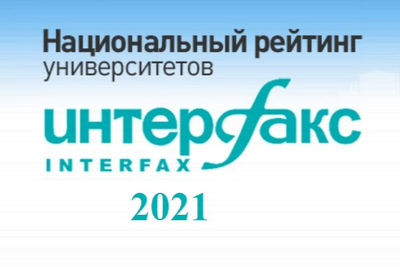 Национальный рейтинг университетов

интерфакс
INTERFAX

2021